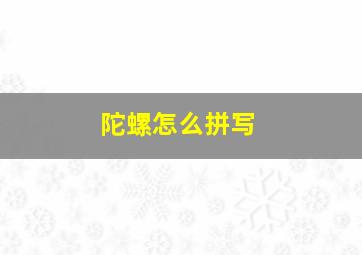 陀螺怎么拼写